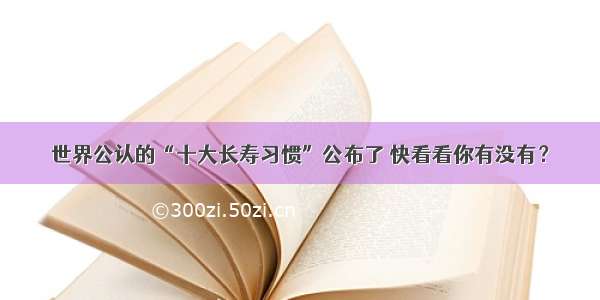 世界公认的“十大长寿习惯”公布了 快看看你有没有？

©300zi.50zi.cn